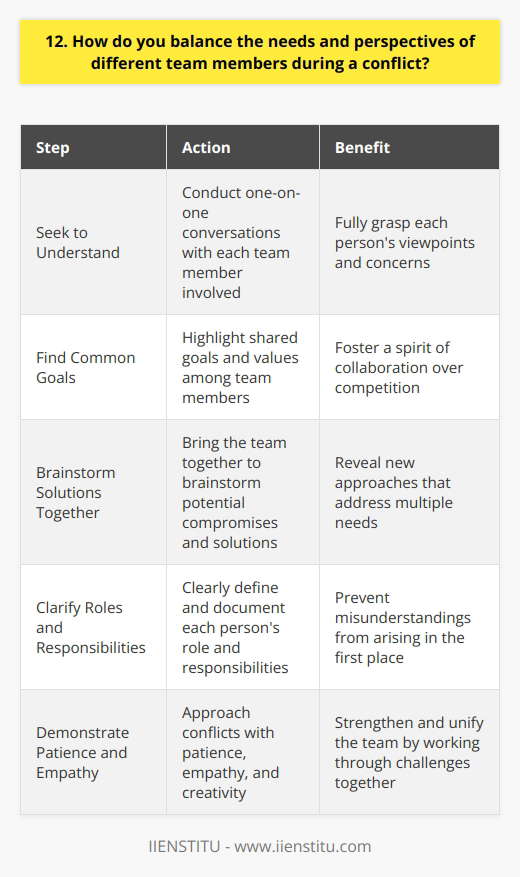 12. How do you balance the needs and perspectives of different team members during a conflict?

| Step | Action | Benefit |
|---|---|---|
| Seek to Understand | Conduct one-on-one conversations with each team member involved | Fully grasp each person's viewpoints and concerns |
| Find Common Goals | Highlight shared goals and values among team members | Foster a spirit of collaboration over competition |
| Brainstorm Solutions Together | Bring the team together to brainstorm potential compromises and solutions | Reveal new approaches that address multiple needs |
| Clarify Roles and Responsibilities | Clearly define and document each person's role and responsibilities | Prevent misunderstandings from arising in the first place |
| Demonstrate Patience and Empathy | Approach conflicts with patience, empathy, and creativity | Strengthen and unify the team by working through challenges together |

IIENSTITU - www.iienstitu.com